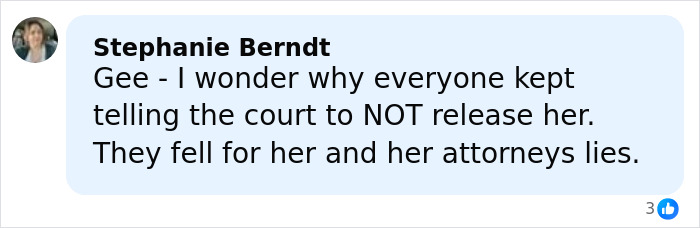 Stephanie Berndt
Gee - I wonder why everyone kept telling the court to NOT release her. They fell for her and her attorneys lies.

3